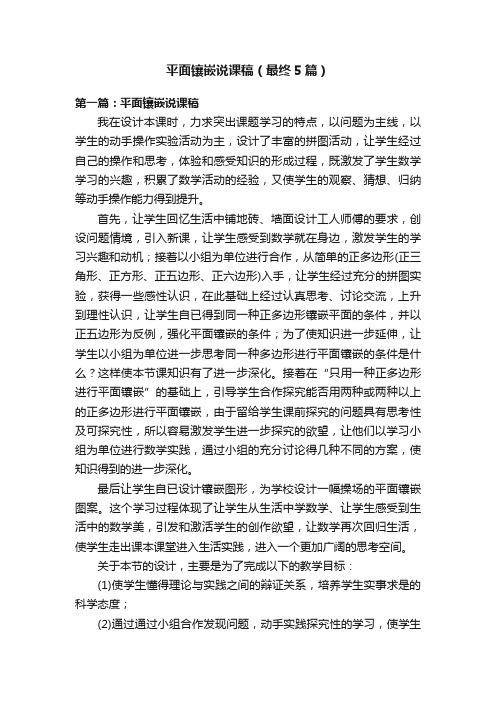 平面镶嵌说课稿（最终5篇）

第一篇：平面镶嵌说课稿

我在设计本课时，力求突出课题学习的特点，以问题为主线，以学生的动手操作实验活动为主，设计了丰富的拼图活动，让学生经过自己的操作和思考，体验和感受知识的形成过程，既激发了学生数学学习的兴趣，积累了数学活动的经验，又使学生的观察、猜想、归纳等动手操作能力得到提升。

首先，让学生回忆生活中铺地砖、墙面设计工人师傅的要求，创设问题情境，引入新课，让学生感受到数学就在身边，激发学生的学习兴趣和动机；接着以小组为单位进行合作，从简单的正多边形(正三角形、正方形、正五边形、正六边形)入手，让学生经过充分的拼图实验，获得一些感性认识，在此基础上经过认真思考、讨论交流，上升到理性认识，让学生自已得到同一种正多边形镶嵌平面的条件，并以正五边形为反例，强化平面镶嵌的条件；为了使知识进一步延伸，让学生以小组为单位进一步思考同一种多边形进行平面镶嵌的条件是什么？这样使本节课知识有了进一步深化。接着在“只用一种正多边形进行平面镶嵌”的基础上，引导学生合作探究能否用两种或两种以上的正多边形进行平面镶嵌，由于留给学生课前探究的问题具有思考性及可探究性，所以容易激发学生进一步探究的欲望，让他们以学习小组为单位进行数学实践，通过小组的充分讨论得几种不同的方案，使知识得到的进一步深化。

最后让学生自已设计镶嵌图形，为学校设计一幅操场的平面镶嵌图案。这个学习过程体现了让学生从生活中学数学、让学生感受到生活中的数学美，引发和激活学生的创作欲望，让数学再次回归生活，使学生走出课本课堂进入生活实践，进入一个更加广阔的思考空间。

关于本节的设计，主要是为了完成以下的教学目标：

(1)使学生懂得理论与实践之间的辩证关系，培养学生实事求是的科学态度；

(2)通过通过小组合作发现问题，动手实践探究性的学习，使学生